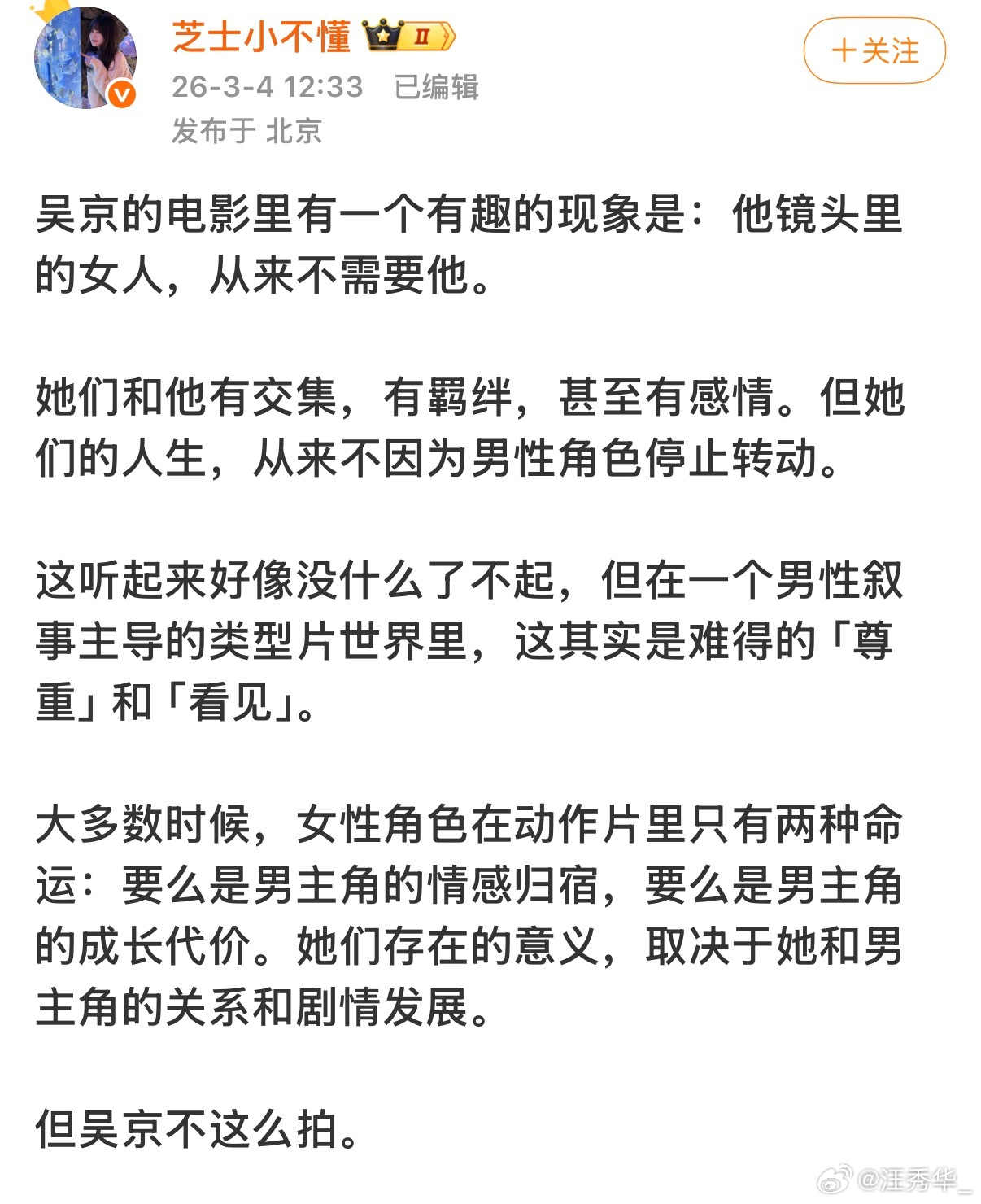 芝士小不懂 II
26-3-4 12:33 已编辑
发布于 北京

+关注

吴京的电影里有一个有趣的现象是：他镜头里的女人，从来不需要他。

她们和他有交集，有羁绊，甚至有感情。但她们的人生，从来不因为男性角色停止转动。

这听起来好像没什么了不起，但在一个男性叙事主导的类型片世界里，这其实是难得的「尊重」和「看见」。

大多数时候，女性角色在动作片里只有两种命运：要么是男主角的情感归宿，要么是男主角的成长代价。她们存在的意义，取决于她和男主角的关系和剧情发展。

但吴京不这么拍。

@汪秀华_